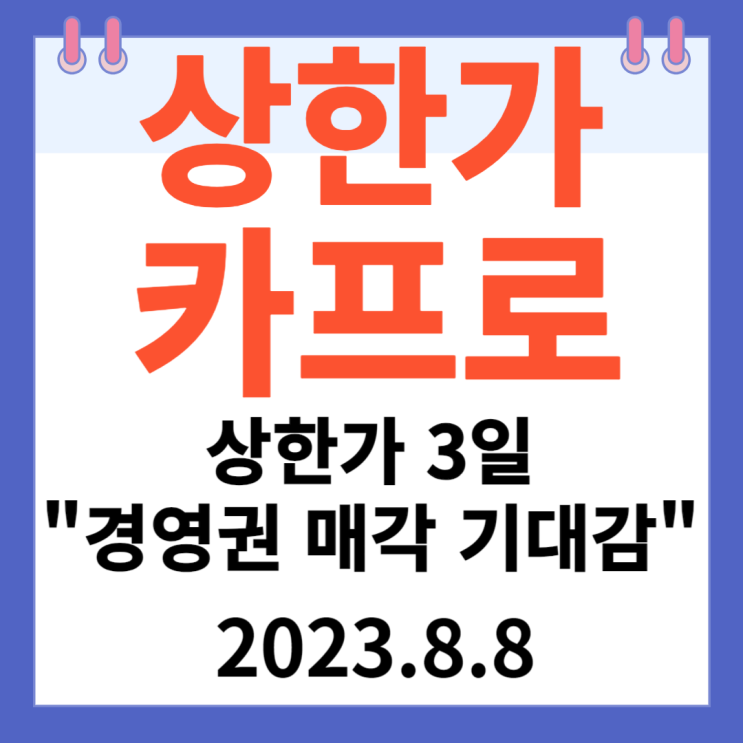 상한가
카프로

상한가 3일
"경영권 매각 기대감"

2023.8.8